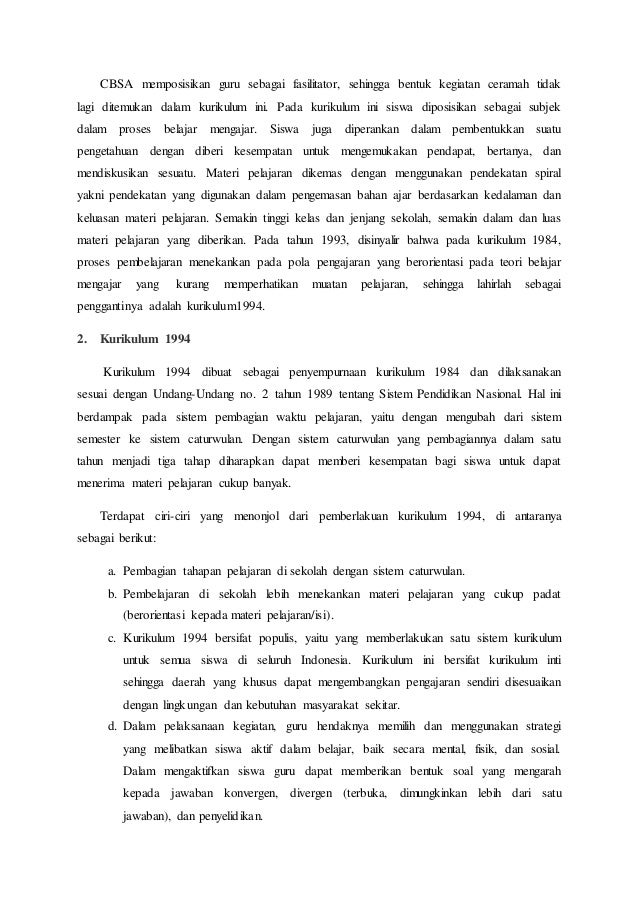 CBSA memposisikan guru sebagai fasilitator, sehingga bentuk kegiatan ceramah tidak lagi ditemukan dalam kurikulum ini. Pada kurikulum ini siswa diposisikan sebagai subjek dalam proses belajar mengajar. Siswa juga diperankan dalam pembentukkan suatu pengetahuan dengan diberi kesempatan untuk mengemukakan pendapat, bertanya, dan mendiskusikan sesuatu. Materi pelajaran dikemas dengan menggunakan pendekatan spiral yakni pendekatan yang digunakan dalam pengemasan bahan ajar berdasarkan kedalaman dan keluasan materi pelajaran. Semakin tinggi kelas dan jenjang sekolah, semakin dalam dan luas materi pelajaran yang diberikan. Pada tahun 1993, disinyalir bahwa pada kurikulum 1984, proses pembelajaran menekankan pada pola pengajaran yang berorientasi pada teori belajar mengajar yang kurang memperhatikan muatan pelajaran, sehingga lahirlah sebagai penggantinya adalah kurikulum1994.

2. Kurikulum 1994

Kurikulum 1994 dibuat sebagai penyempurnaan kurikulum 1984 dan dilaksanakan sesuai dengan Undang-Undang no. 2 tahun 1989 tentang Sistem Pendidikan Nasional. Hal ini berdampak pada sistem pembagian waktu pelajaran, yaitu dengan mengubah dari sistem semester ke sistem caturwulan. Dengan sistem caturwulan yang pembagiannya dalam satu tahun menjadi tiga tahap diharapkan dapat memberi kesempatan bagi siswa untuk dapat menerima materi pelajaran cukup banyak.

Terdapat ciri-ciri yang menonjol dari pemberlakuan kurikulum 1994, di antaranya sebagai berikut:

a. Pembagian tahapan pelajaran di sekolah dengan sistem caturwulan.
b. Pembelajaran di sekolah lebih menekankan materi pelajaran yang cukup padat (berorientasi kepada materi pelajaran/isi).
c. Kurikulum 1994 bersifat populis, yaitu yang memberlakukan satu sistem kurikulum untuk semua siswa di seluruh Indonesia. Kurikulum ini bersifat kurikulum inti sehingga daerah yang khusus dapat mengembangkan pengajaran sendiri disesuaikan dengan lingkungan dan kebutuhan masyarakat sekitar.
d. Dalam pelaksanaan kegiatan, guru hendaknya memilih dan menggunakan strategi yang melibatkan siswa aktif dalam belajar, baik secara mental, fisik, dan sosial. Dalam mengaktifkan siswa guru dapat memberikan bentuk soal yang mengarah kepada jawaban konvergen, divergen (terbuka, dimungkinkan lebih dari satu jawaban), dan penyelidikan.